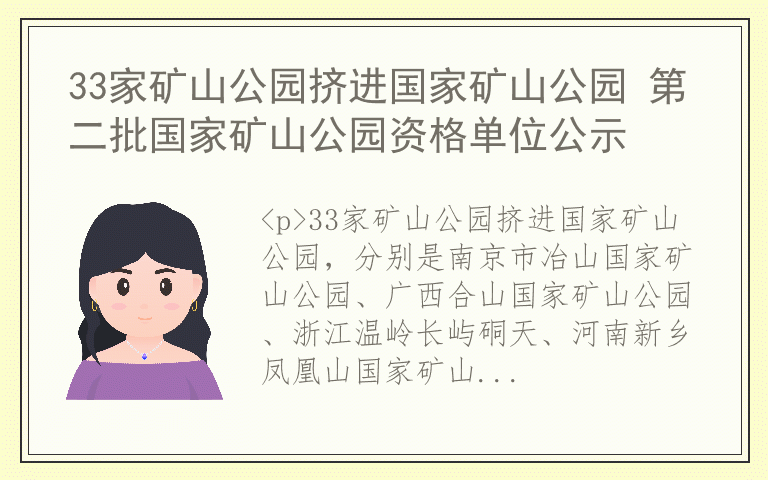 33家矿山公园挤进国家矿山公园 第二批国家矿山公园资格单位公示

<p>33家矿山公园挤进国家矿山公园，分别是南京市冶山国家矿山公园、广西合山国家矿山公园、浙江温岭长屿硐天、河南新乡凤凰山国家矿山...